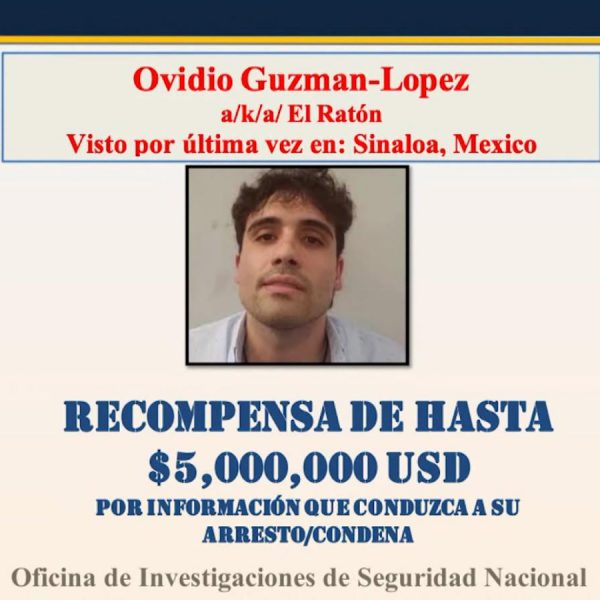 Ovidio Guzman-Lopez
a/k/a/ El Ratón
Visto por última vez en: Sinaloa, Mexico

RECOMPENSA DE HASTA
$5,000,000 USD
POR INFORMACIÓN QUE CONDUZCA A SU ARRESTO/CONDENA

Oficina de Investigaciones de Seguridad Nacional